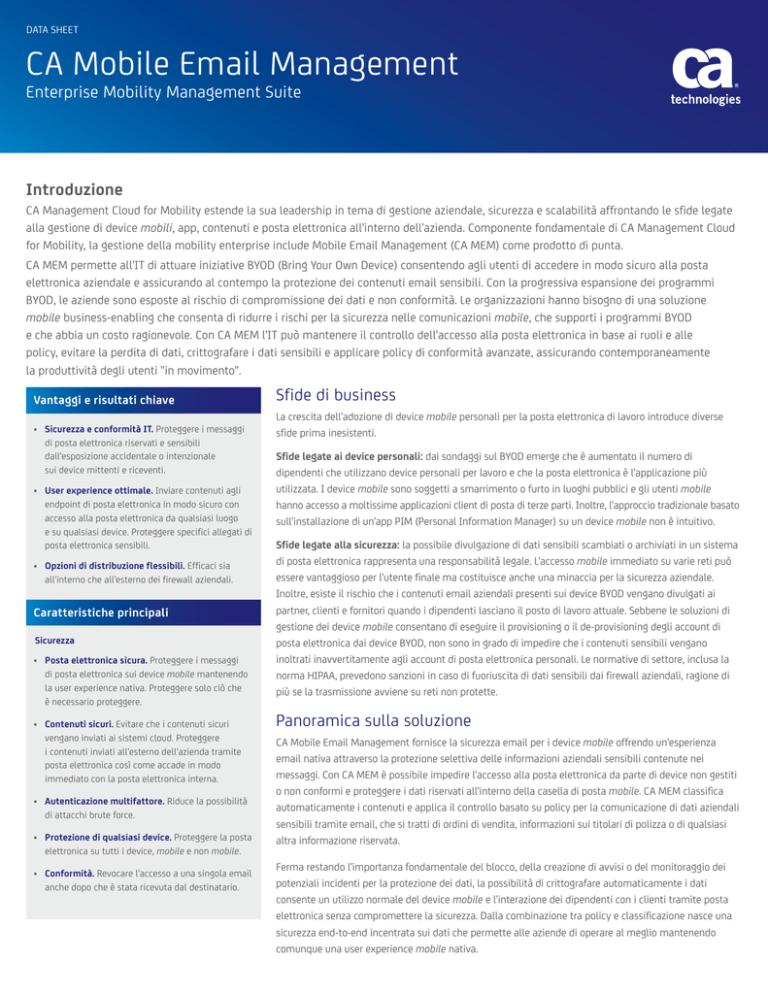 DATA SHEET

CA Mobile Email Management

Enterprise Mobility Management Suite

ca technologies

Introduzione

CA Management Cloud for Mobility estende la sua leadership in tema di gestione aziendale, sicurezza e scalabilità affrontando le sfide legate alla gestione di device mobili, app, contenuti e posta elettronica all'interno dell'azienda. Componente fondamentale di CA Management Cloud for Mobility, la gestione della mobility enterprise include Mobile Email Management (CA MEM) come prodotto di punta.

CA MEM permette all'IT di attuare iniziative BYOD (Bring Your Own Device) consentendo agli utenti di accedere in modo sicuro alla posta elettronica aziendale e assicurando al contempo la protezione dei contenuti email sensibili. Con la progressiva espansione dei programmi BYOD, le aziende sono esposte al rischio di compromissione dei dati e non conformità. Le organizzazioni hanno bisogno di una soluzione mobile business-enabling che consenta di ridurre i rischi per la sicurezza nelle comunicazioni mobile, che supporti i programmi BYOD e che abbia un costo ragionevole. Con CA MEM l'IT può mantenere il controllo dell'accesso alla posta elettronica in base ai ruoli e alle policy, evitare la perdita di dati, crittografare i dati sensibili e applicare policy di conformità avanzate, assicurando contemporaneamente la produttività degli utenti "in movimento".

Vantaggi e risultati chiave

• Sicurezza e conformità IT. Proteggere i messaggi di posta elettronica riservati e sensibili dall'esposizione accidentale o intenzionale sui device mittenti e riceventi.

• User experience ottimale. Inviare contenuti agli endpoint di posta elettronica in modo sicuro con accesso alla posta elettronica da qualsiasi luogo e su qualsiasi device. Proteggere specifici allegati di posta elettronica sensibili.

• Opzioni di distribuzione flessibili. Efficaci sia all'interno che all'esterno dei firewall aziendali.

Caratteristiche principali

Sicurezza

• Posta elettronica sicura. Proteggere i messaggi di posta elettronica sui device mobile mantenendo la user experience nativa. Proteggere solo ciò che è necessario proteggere.

• Contenuti sicuri. Evitare che i contenuti sicuri vengano inviati ai sistemi cloud. Proteggere i contenuti inviati all'esterno dell'azienda tramite posta elettronica così come accade in modo immediato con la posta elettronica interna.

• Autenticazione multifattore. Riduce la possibilità di attacchi brute force.

• Protezione di qualsiasi device. Proteggere la posta elettronica su tutti i device, mobile e non mobile.

• Conformità. Revocare l'accesso a una singola email anche dopo che è stata ricevuta dal destinatario.

Sfide di business

La crescita dell'adozione di device mobile personali per la posta elettronica di lavoro introduce diverse sfide prima inesistenti.

Sfide legate ai device personali: dai sondaggi sul BYOD emerge che è aumentato il numero di dipendenti che utilizzano device personali per lavoro e che la posta elettronica è l'applicazione più utilizzata. I device mobile sono soggetti a smarrimento o furto in luoghi pubblici e gli utenti mobile hanno accesso a moltissime applicazioni client di posta di terze parti. Inoltre, l'approccio tradizionale basato sull'installazione di un'app PIM (Personal Information Manager) su un device mobile non è intuitivo.

Sfide legate alla sicurezza: la possibile divulgazione di dati sensibili scambiati o archiviati in un sistema di posta elettronica rappresenta una responsabilità legale. L'accesso mobile immediato su varie reti può essere vantaggioso per l'utente finale ma costituisce anche una minaccia per la sicurezza aziendale. Inoltre, esiste il rischio che i contenuti email aziendali presenti sui device BYOD vengano divulgati ai partner, clienti e fornitori quando i dipendenti lasciano il posto di lavoro attuale. Sebbene le soluzioni di gestione dei device mobile consentano di eseguire il provisioning o il de-provisioning degli account di posta elettronica dai device BYOD, non sono in grado di impedire che i contenuti sensibili vengano inoltrati inavvertitamente agli account di posta elettronica personali. Le normative di settore, inclusa la norma HIPAA, prevedono sanzioni in caso di fuoriuscita di dati sensibili dai firewall aziendali, ragione di più se la trasmissione avviene su reti non protette.

Panoramica sulla soluzione

CA Mobile Email Management fornisce la sicurezza email per i device mobile offrendo un'esperienza email nativa attraverso la protezione selettiva delle informazioni aziendali sensibili contenute nei messaggi. Con CA MEM è possibile impedire l'accesso alla posta elettronica da parte di device non gestiti o non conformi e proteggere i dati riservati all'interno della casella di posta mobile. CA MEM classifica automaticamente i contenuti e applica il controllo basato su policy per la comunicazione di dati aziendali sensibili tramite email, che si tratti di ordini di vendita, informazioni sui titolari di polizza o di qualsiasi altra informazione riservata.

Ferma restando l'importanza fondamentale del blocco, della creazione di avvisi o del monitoraggio dei potenziali incidenti per la protezione dei dati, la possibilità di crittografare automaticamente i dati consente un utilizzo normale del device mobile e l'interazione dei dipendenti con i clienti tramite posta elettronica senza compromettere la sicurezza. Dalla combinazione tra policy e classificazione nasce una sicurezza end-to-end incentrata sui dati che permette alle aziende di operare al meglio mantenendo comunque una user experience mobile nativa.